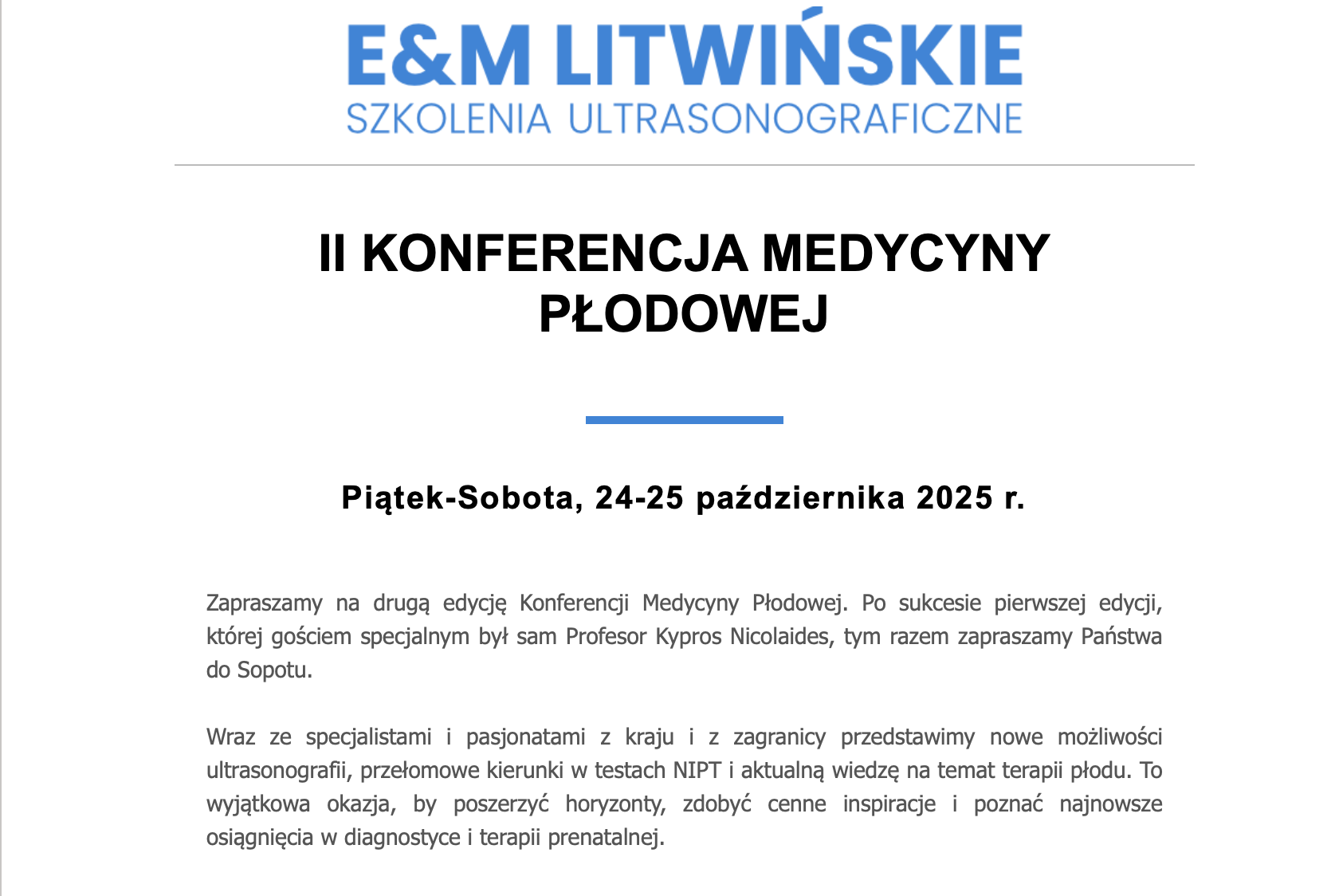 E&M LITWIŃSKIE
SZKOLENIA ULTRASONOGRAFICZNE

II KONFERENCJA MEDYCYNY PŁODOWEJ

Piątek-Sobota, 24-25 października 2025 r.

Zapraszamy na drugą edycję Konferencji Medycyny Płodowej. Po sukcesie pierwszej edycji, której gościem specjalnym był sam Profesor Kypros Nicolaides, tym razem zapraszamy Państwa do Sopotu.

Wraz ze specjalistami i pasjonatami z kraju i z zagranicy przedstawimy nowe możliwości ultrasonografii, przełomowe kierunki w testach NIPT i aktualną wiedzę na temat terapii płodu. To wyjątkowa okazja, by poszerzyć horyzonty, zdobyć cenne inspiracje i poznać najnowsze osiągnięcia w diagnostyce i terapii prenatalnej.